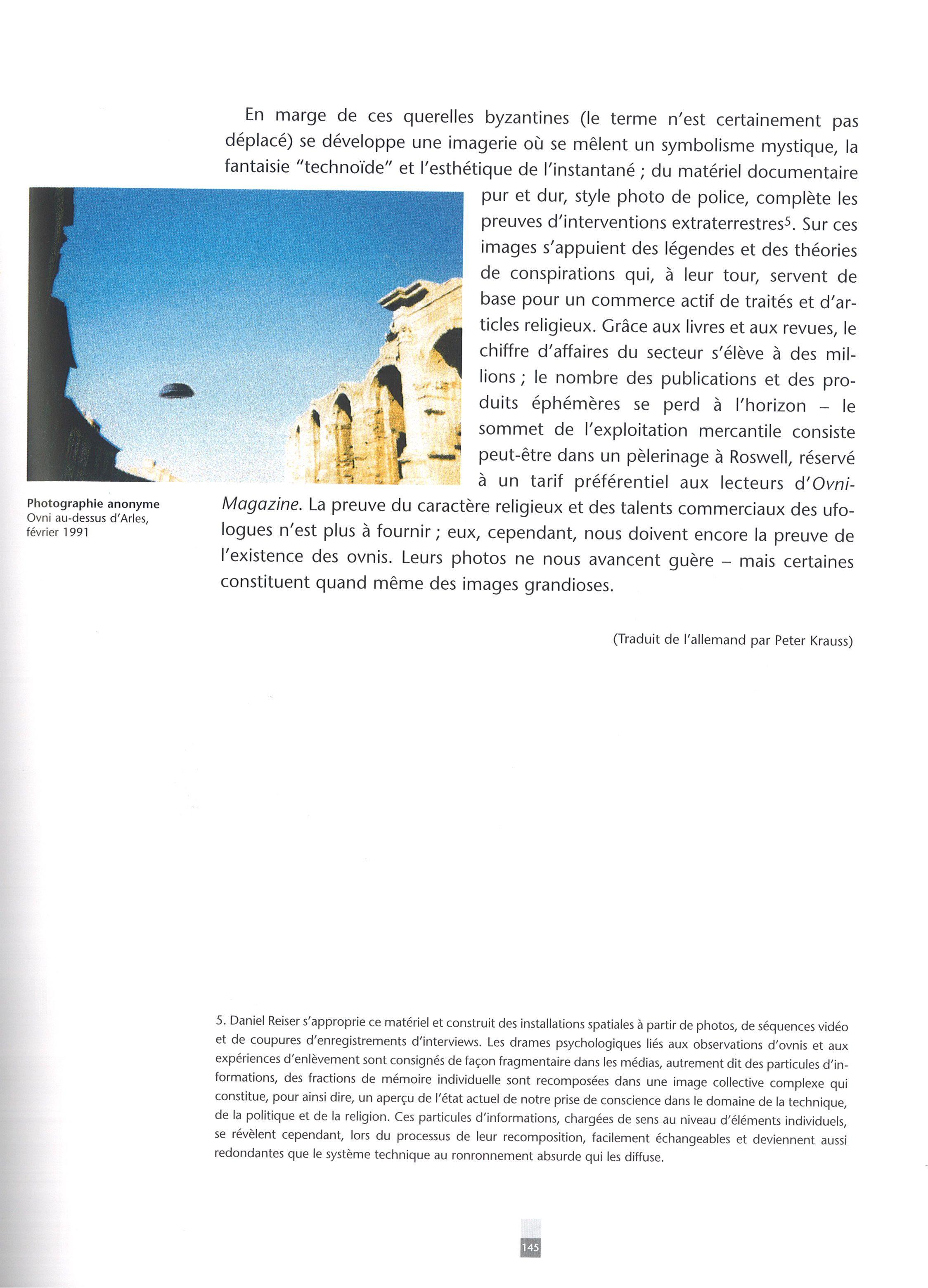 En marge de ces querelles byzantines (le terme n'est certainement pas déplacé) se développe une imagerie où se mêlent un symbolisme mystique, la fantaisie "technoïde" et l'esthétique de l'instantané ; du matériel documentaire pur et dur, style photo de police, complète les preuves d'interventions extraterrestres$^5$. Sur ces images s'appuient des légendes et des théories de conspirations qui, à leur tour, servent de base pour un commerce actif de traités et d'articles religieux. Grâce aux livres et aux revues, le chiffre d'affaires du secteur s'élève à des millions ; le nombre des publications et des produits éphémères se perd à l'horizon – le sommet de l'exploitation mercantile consiste peut-être dans un pèlerinage à Roswell, réservé à un tarif préférentiel aux lecteurs d'Ovni-Magazine. La preuve du caractère religieux et des talents commerciaux des ufologues n'est plus à fournir ; eux, cependant, nous doivent encore la preuve de l'existence des ovnis. Leurs photos ne nous avancent guère – mais certaines constituent quand même des images grandioses.

Photographie anonyme
Ovni au-dessus d'Arles, février 1991

(Traduit de l'allemand par Peter Krauss)

5. Daniel Reiser s'approprie ce matériel et construit des installations spatiales à partir de photos, de séquences vidéo et de coupures d'enregistrements d'interviews. Les drames psychologiques liés aux observations d'ovnis et aux expériences d'enlèvement sont consignés de façon fragmentaire dans les médias, autrement dit des particules d'informations, des fractions de mémoire individuelle sont recomposées dans une image collective complexe qui constitue, pour ainsi dire, un aperçu de l'état actuel de notre prise de conscience dans le domaine de la technique, de la politique et de la religion. Ces particules d'informations, chargées de sens au niveau d'éléments individuels, se révèlent cependant, lors du processus de leur recomposition, facilement échangeables et deviennent aussi redondantes que le système technique au ronronnement absurde qui les diffuse.

145